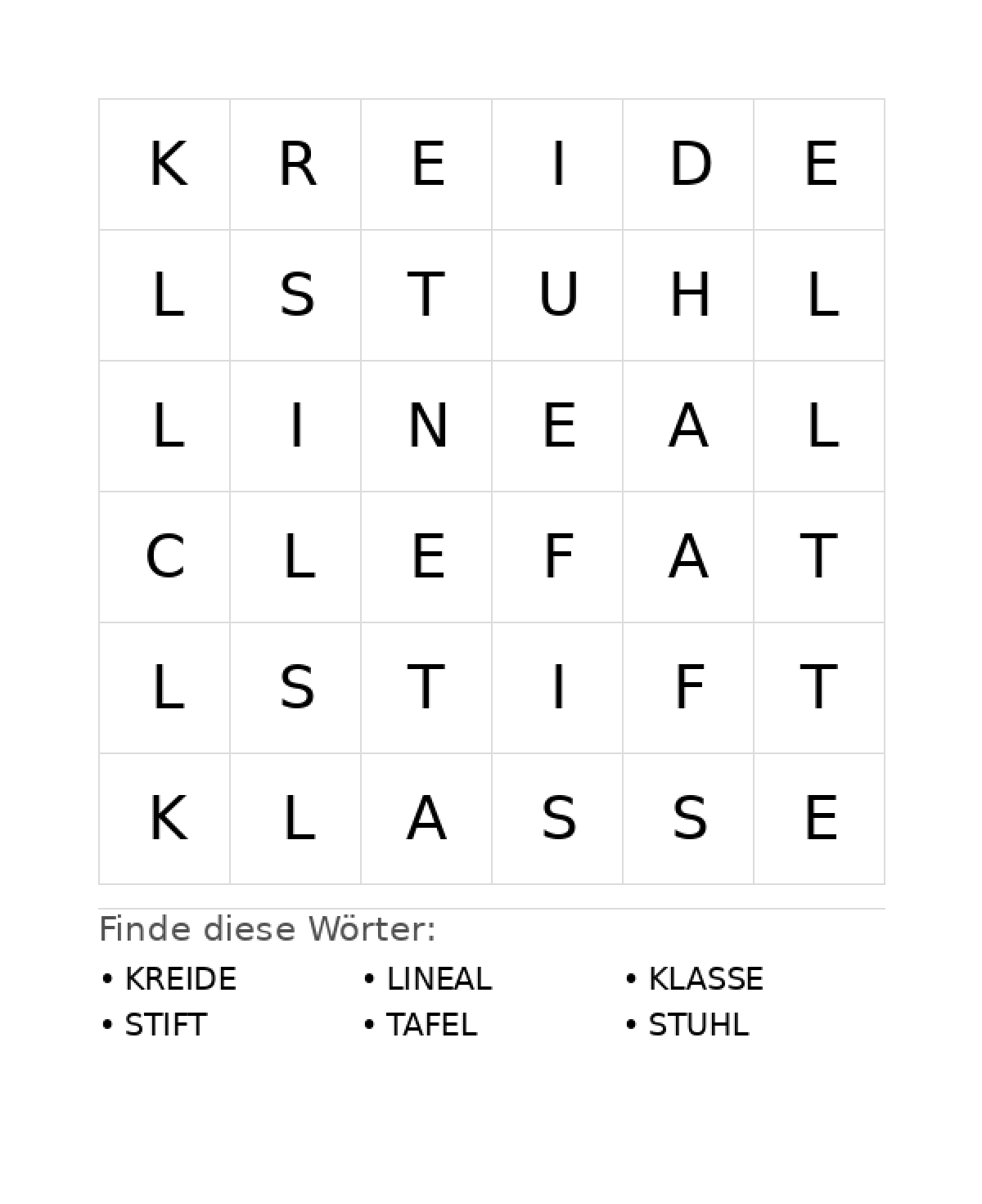 | K | R | E | I | D | E |
|---|---|---|---|---|---|
| L | S | T | U | H | L |
| L | I | N | E | A | L |
| C | L | E | F | A | T |
| L | S | T | I | F | T |
| K | L | A | S | S | E |

Finde diese Wörter:

• KREIDE
• STIFT

• LINEAL
• TAFEL

• KLASSE
• STUHL